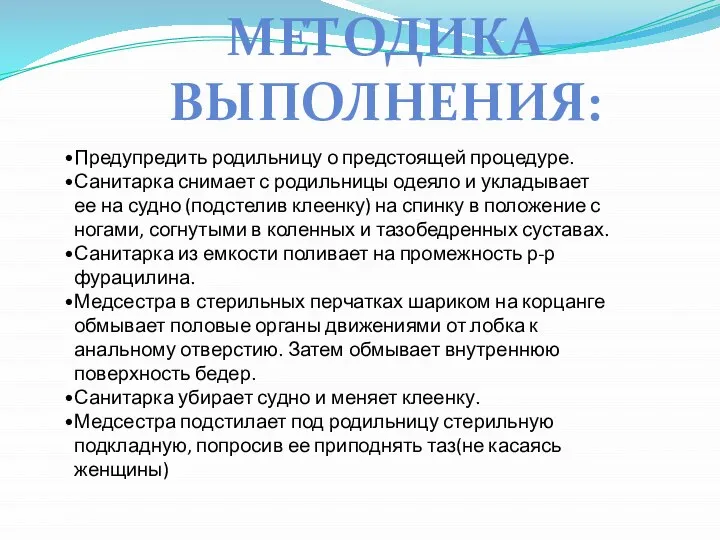 МЕТОДИКА ВЫПОЛНЕНИЯ:

•Предупредить родильницу о предстоящей процедуре.
•Санитарка снимает с родильницы одеяло и укладывает ее на судно (подстелив клеенку) на спинку в положение с ногами, согнутыми в коленных и тазобедренных суставах.
•Санитарка из емкости поливает на промежность р-р фурацилина.
•Медсестра в стерильных перчатках шариком на корцанге обмывает половые органы движениями от лобка к анальному отверстию. Затем обмывает внутреннюю поверхность бедер.
•Санитарка убирает судно и меняет клеенку.
•Медсестра подстилает под родильницу стерильную подкладную, попросив ее приподнять таз(не касаясь женщины)